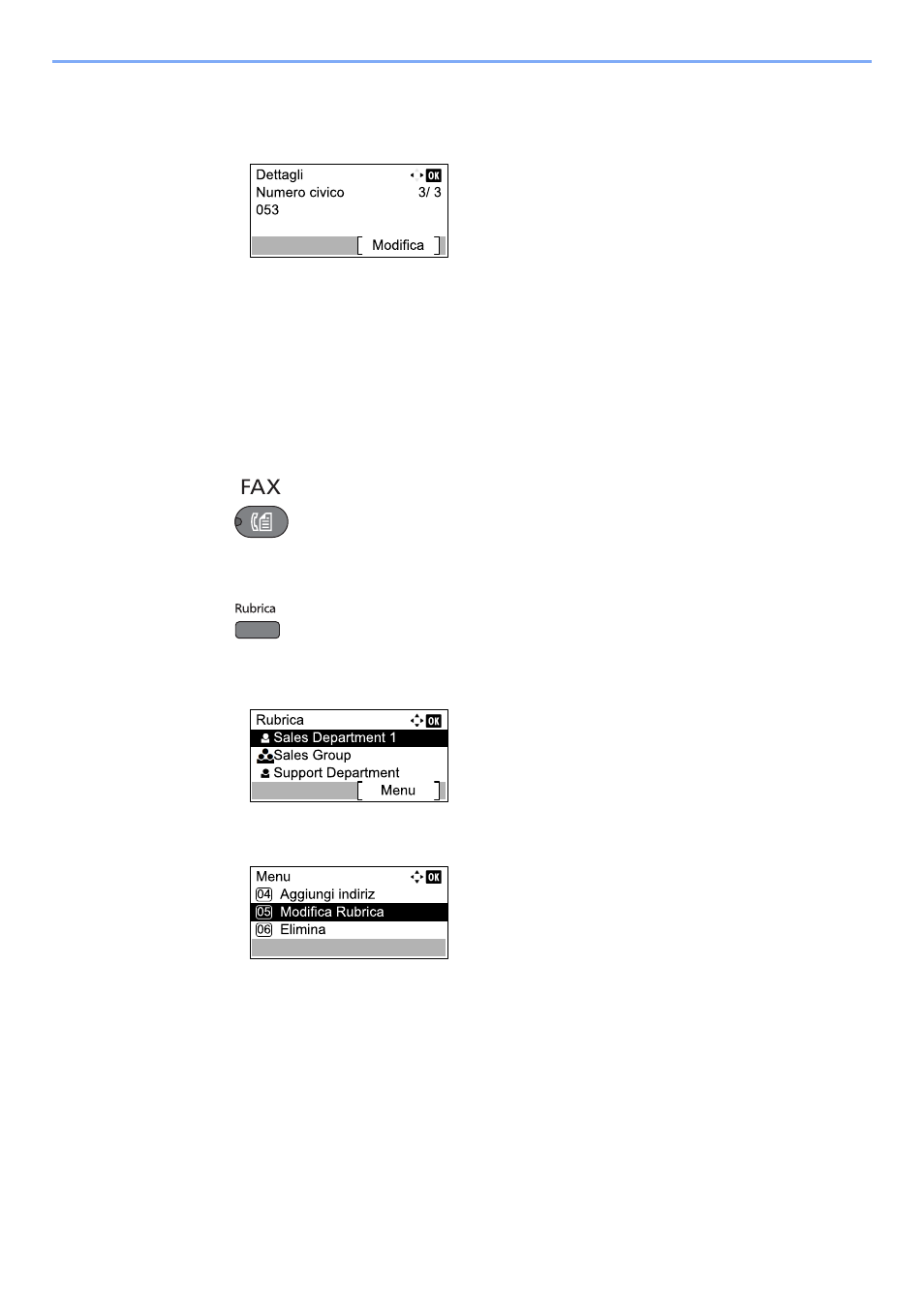 Dettagli OK
Numero civico 3/ 3
053
[ Modifica ]

FAX

Rubrica

Rubrica OK
Sales Department 1
Sales Group
Support Department
[ Menu ]

Menu OK
04 Aggiungi indiriz
05 Modifica Rubrica
06 Elimina